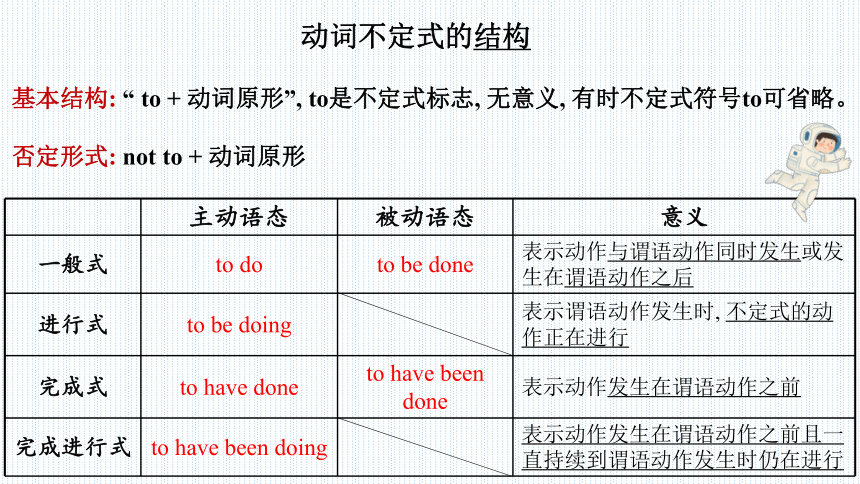 动词不定式的结构

基本结构: “ to + 动词原形”, to是不定式标志, 无意义, 有时不定式符号to可省略。

否定形式: not to + 动词原形

| | 主动语态 | 被动语态 | 意义 |
|---|---|---|---|
| 一般式 | to do | to be done | 表示动作与谓语动作同时发生或发生在谓语动作之后 |
| 进行式 | to be doing | | 表示谓语动作发生时, 不定式的动作正在进行 |
| 完成式 | to have done | to have been done | 表示动作发生在谓语动作之前 |
| 完成进行式 | to have been doing | | 表示动作发生在谓语动作之前且一直持续到谓语动作发生时仍在进行 |